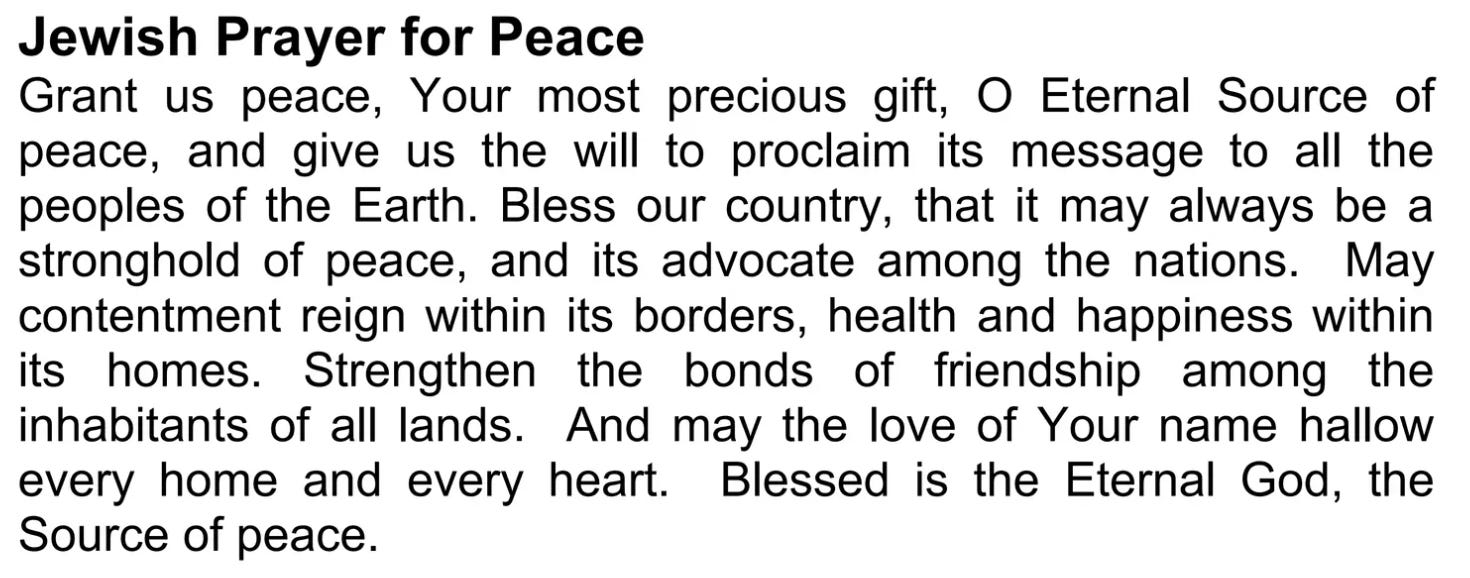 Jewish Prayer for Peace

Grant us peace, Your most precious gift, O Eternal Source of peace, and give us the will to proclaim its message to all the peoples of the Earth. Bless our country, that it may always be a stronghold of peace, and its advocate among the nations. May contentment reign within its borders, health and happiness within its homes. Strengthen the bonds of friendship among the inhabitants of all lands. And may the love of Your name hallow every home and every heart. Blessed is the Eternal God, the Source of peace.